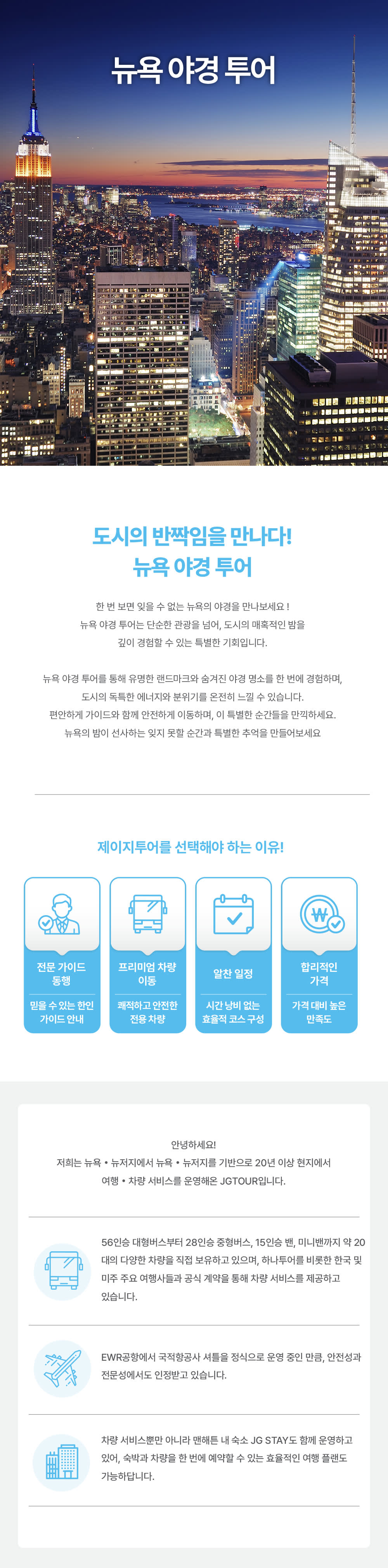 뉴욕 야경 투어

도시의 반짝임을 만나다!
뉴욕 야경 투어

한 번 보면 잊을 수 없는 뉴욕의 야경을 만나보세요 !
뉴욕 야경 투어는 단순한 관광을 넘어, 도시의 매혹적인 밤을
깊이 경험할 수 있는 특별한 기회입니다.

뉴욕 야경 투어를 통해 유명한 랜드마크와 숨겨진 야경 명소를 한 번에 경험하며,
도시의 독특한 에너지와 분위기를 온전히 느낄 수 있습니다.
편안하게 가이드와 함께 안전하게 이동하며, 이 특별한 순간들을 만끽하세요.
뉴욕의 밤이 선사하는 잊지 못할 순간과 특별한 추억을 만들어보세요

제이지투어를 선택해야 하는 이유!

전문 가이드 동행
믿을 수 있는 한인 가이드 안내

프리미엄 차량 이동
쾌적하고 안전한 전용 차량

알찬 일정
시간 낭비 없는 효율적 코스 구성

합리적인 가격
가격 대비 높은 만족도

안녕하세요!
저희는 뉴욕 • 뉴저지에서 뉴욕 • 뉴저지를 기반으로 20년 이상 현지에서
여행 • 차량 서비스를 운영해온 JGTOUR입니다.

56인승 대형버스부터 28인승 중형버스, 15인승 밴, 미니밴까지 약 20대의 다양한 차량을 직접 보유하고 있으며, 하나투어를 비롯한 한국 및 미주 주요 여행사들과 공식 계약을 통해 차량 서비스를 제공하고 있습니다.

EWR공항에서 국적항공사 셔틀을 정식으로 운영 중인 만큼, 안전성과 전문성에서도 인정받고 있습니다.

차량 서비스뿐만 아니라 맨해튼 내 숙소 JG STAY도 함께 운영하고 있어, 숙박과 차량을 한 번에 예약할 수 있는 효율적인 여행 플랜도 가능하답니다.